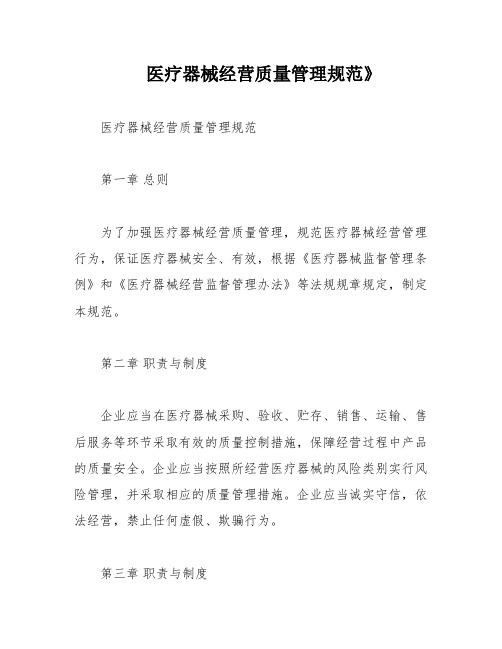 医疗器械经营质量管理规范》

医疗器械经营质量管理规范

第一章 总则

为了加强医疗器械经营质量管理，规范医疗器械经营管理行为，保证医疗器械安全、有效，根据《医疗器械监督管理条例》和《医疗器械经营监督管理办法》等法规规章规定，制定本规范。

第二章 职责与制度

企业应当在医疗器械采购、验收、贮存、销售、运输、售后服务等环节采取有效的质量控制措施，保障经营过程中产品的质量安全。企业应当按照所经营医疗器械的风险类别实行风险管理，并采取相应的质量管理措施。企业应当诚实守信，依法经营，禁止任何虚假、欺骗行为。

第三章 职责与制度